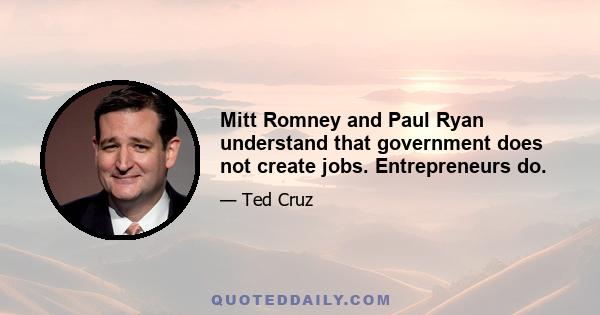 Mitt Romney and Paul Ryan understand that government does not create jobs. Entrepreneurs do.

— Ted Cruz

QUOTEDDAILY.COM